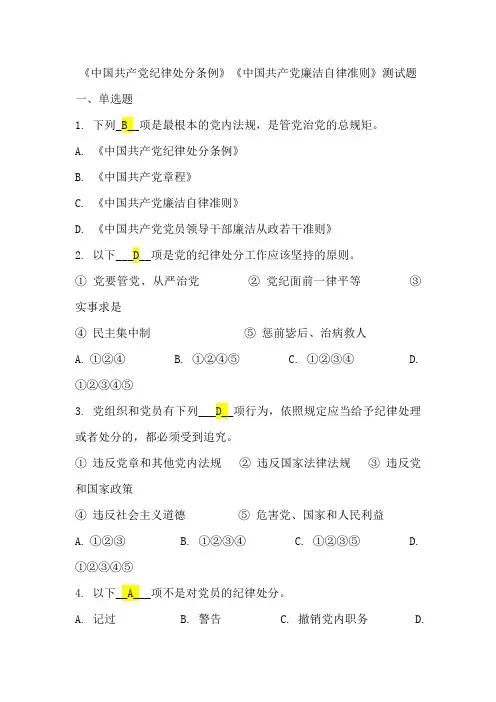 《中国共产党纪律处分条例》《中国共产党廉洁自律准则》测试题

一、单选题

1. 下列_B__项是最根本的党内法规，是管党治党的总规矩。

A. 《中国共产党纪律处分条例》

B. 《中国共产党章程》

C. 《中国共产党廉洁自律准则》

D. 《中国共产党党员领导干部廉洁从政若干准则》

2. 以下___D__项是党的纪律处分工作应该坚持的原则。

① 党要管党、从严治党 ② 党纪面前一律平等 ③ 实事求是

④ 民主集中制 ⑤ 惩前毖后、治病救人

A. ①②④ B. ①②④⑤ C. ①②③④ D. ①②③④⑤

3. 党组织和党员有下列___D__项行为，依照规定应当给予纪律处理或者处分的，都必须受到追究。

① 违反党章和其他党内法规 ② 违反国家法律法规 ③ 违反党和国家政策

④ 违反社会主义道德 ⑤ 危害党、国家和人民利益

A. ①②③ B. ①②③④ C. ①②③⑤ D. ①②③④⑤

4. 以下__A___项不是对党员的纪律处分。

A. 记过 B. 警告 C. 撤销党内职务 D.